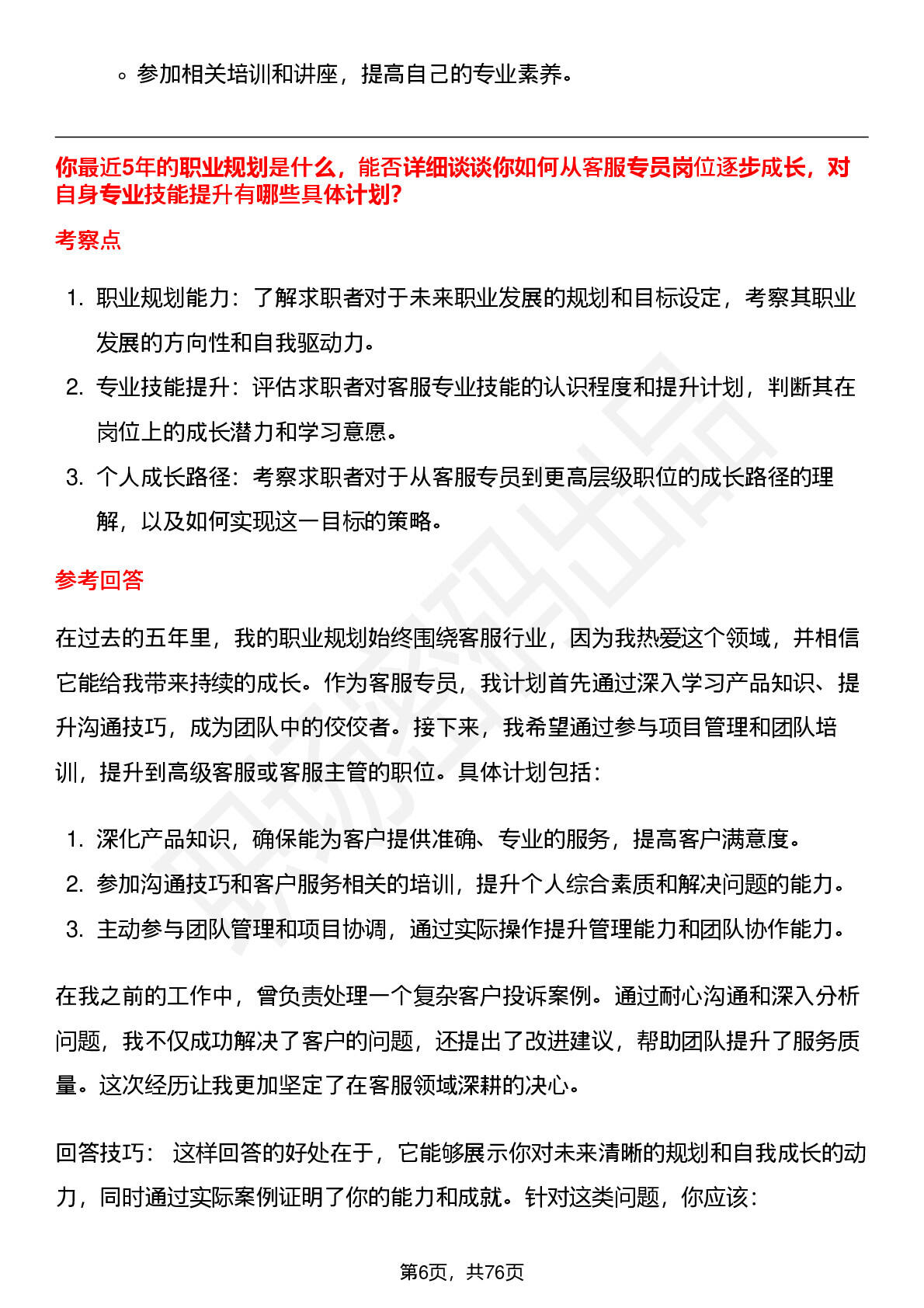 ◦ 参加相关培训和讲座，提高自己的专业素养。

你最近5年的职业规划是什么，能否详细谈谈你如何从客服专员岗位逐步成长，对自身专业技能提升有哪些具体计划?

考察点

1. 职业规划能力：了解求职者对于未来职业发展的规划和目标设定，考察其职业发展的方向性和自我驱动力。
2. 专业技能提升：评估求职者对客服专业技能的认识程度和提升计划，判断其在岗位上的成长潜力和学习意愿。
3. 个人成长路径：考察求职者对于从客服专员到更高层级职位的成长路径的理解，以及如何实现这一目标的策略。

参考回答

在过去的五年里，我的职业规划始终围绕客服行业，因为我热爱这个领域，并相信它能给我带来持续的成长。作为客服专员，我计划首先通过深入学习产品知识、提升沟通技巧，成为团队中的佼佼者。接下来，我希望通过参与项目管理和团队培训，提升到高级客服或客服主管的职位。具体计划包括：

1. 深化产品知识，确保能为客户提供准确、专业的服务，提高客户满意度。
2. 参加沟通技巧和客户服务相关的培训，提升个人综合素质和解决问题的能力。
3. 主动参与团队管理和项目协调，通过实际操作提升管理能力和团队协作能力。

在我之前的工作中，曾负责处理一个复杂客户投诉案例。通过耐心沟通和深入分析问题，我不仅成功解决了客户的问题，还提出了改进建议，帮助团队提升了服务质量。这次经历让我更加坚定了在客服领域深耕的决心。

回答技巧： 这样回答的好处在于，它能够展示你对未来清晰的规划和自我成长的动力，同时通过实际案例证明了你的能力和成就。针对这类问题，你应该：

第6页，共76页